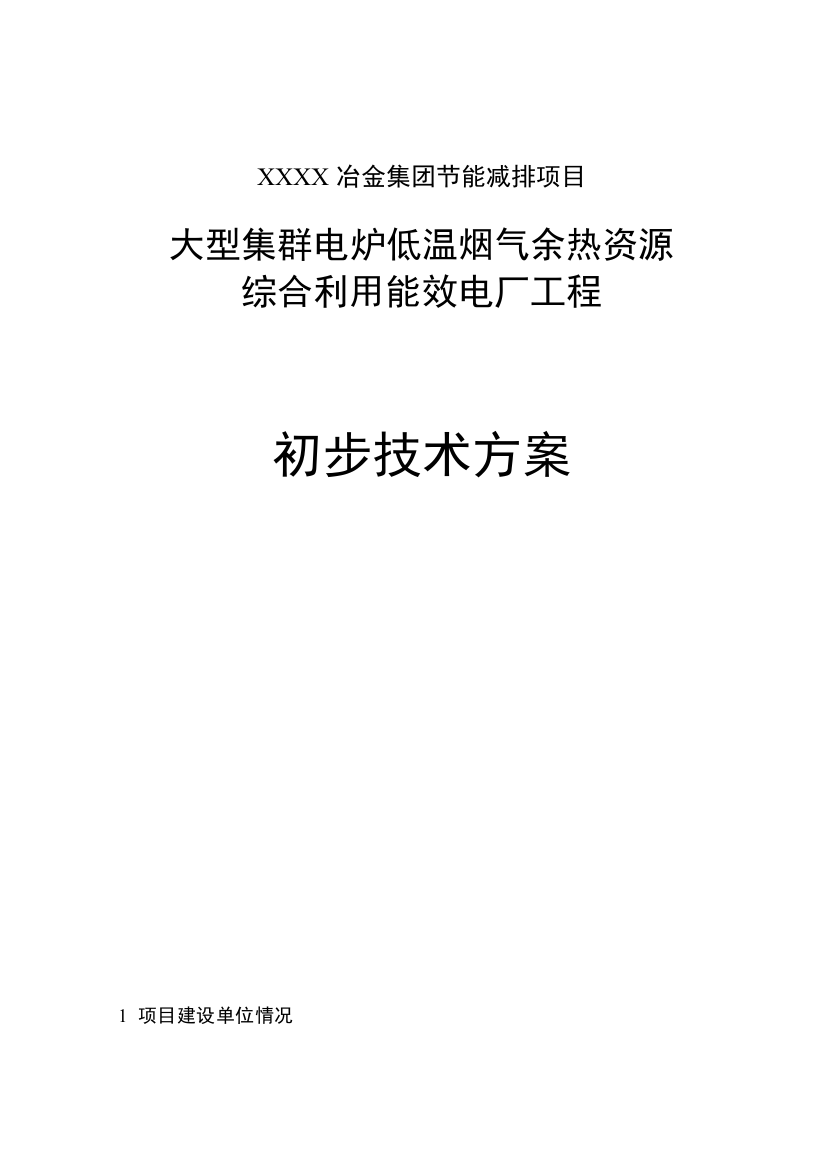 XXXX 冶金集团节能减排项目

大型集群电炉低温烟气余热资源综合利用能效电厂工程

初步技术方案

1 项目建设单位情况